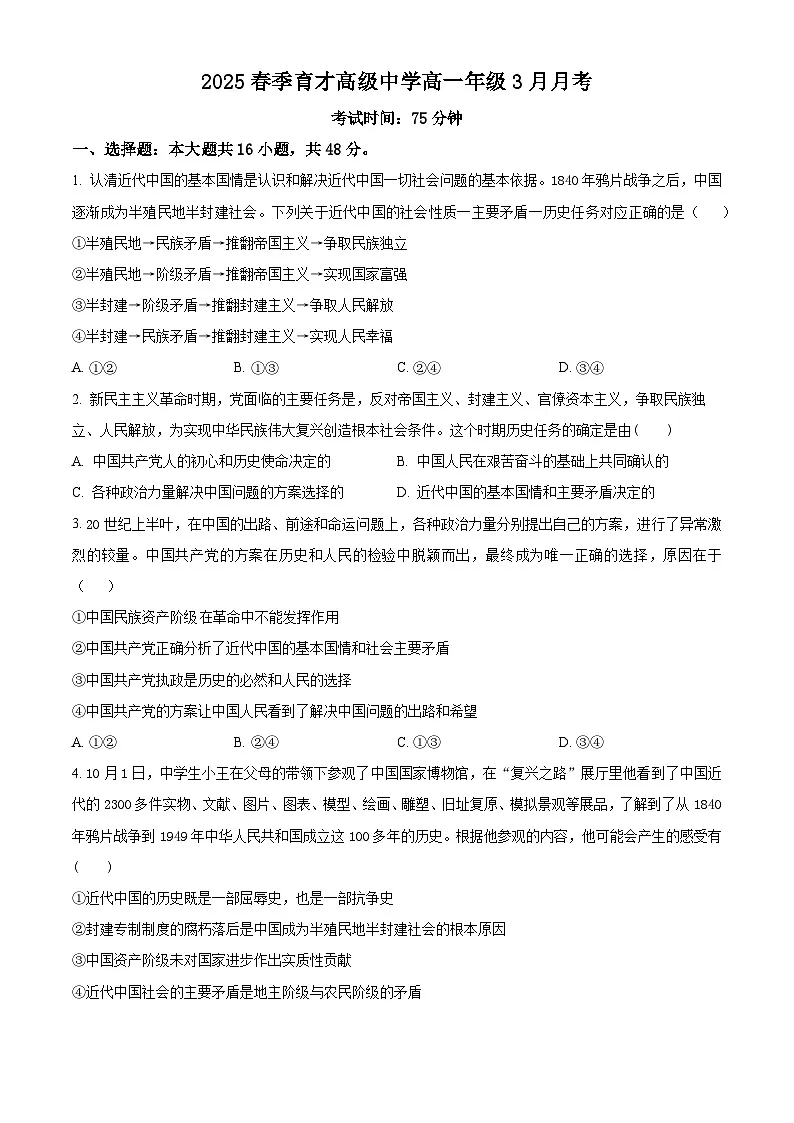 2025 春季育才高级中学高一年级 3 月月考

考试时间：75 分钟

一、选择题：本大题共 16 小题，共 48 分。

1. 认清近代中国的基本国情是认识和解决近代中国一切社会问题的基本依据。1840 年鸦片战争之后，中国逐渐成为半殖民地半封建社会。下列关于近代中国的社会性质一主要矛盾一历史任务对应正确的是（　）

①半殖民地→民族矛盾→推翻帝国主义→争取民族独立

②半殖民地→阶级矛盾→推翻帝国主义→实现国家富强

③半封建→阶级矛盾→推翻封建主义→争取人民解放

④半封建→民族矛盾→推翻封建主义→实现人民幸福

A. ①②　　B. ①③　　C. ②④　　D. ③④

2. 新民主主义革命时期，党面临的主要任务是，反对帝国主义、封建主义、官僚资本主义，争取民族独立、人民解放，为实现中华民族伟大复兴创造根本社会条件。这个时期历史任务的确定是由（　）

A. 中国共产党人的初心和历史使命决定的　　B. 中国人民在艰苦奋斗的基础上共同确认的

C. 各种政治力量解决中国问题的方案选择的　　D. 近代中国的基本国情和主要矛盾决定的

3. 20 世纪上半叶，在中国的出路、前途和命运问题上，各种政治力量分别提出自己的方案，进行了异常激烈的较量。中国共产党的方案在历史和人民的检验中脱颖而出，最终成为唯一正确的选择，原因在于（　）

①中国民族资产阶级在革命中不能发挥作用

②中国共产党正确分析了近代中国的基本国情和社会主要矛盾

③中国共产党执政是历史的必然和人民的选择

④中国共产党的方案让中国人民看到了解决中国问题的出路和希望

A. ①②　　B. ②④　　C. ①③　　D. ③④

4. 10 月 1 日，中学生小王在父母的带领下参观了中国国家博物馆，在“复兴之路”展厅里他看到了中国近代的 2300 多件实物、文献、图片、图表、模型、绘画、雕塑、旧址复原、模拟景观等展品，了解到了从 1840 年鸦片战争到 1949 年中华人民共和国成立这 100 多年的历史。根据他参观的内容，他可能会产生的感受有（　）

①近代中国的历史既是一部屈辱史，也是一部抗争史

②封建专制制度的腐朽落后是中国成为半殖民地半封建社会的根本原因

③中国资产阶级未对国家进步作出实质性贡献

④近代中国社会的主要矛盾是地主阶级与农民阶级的矛盾